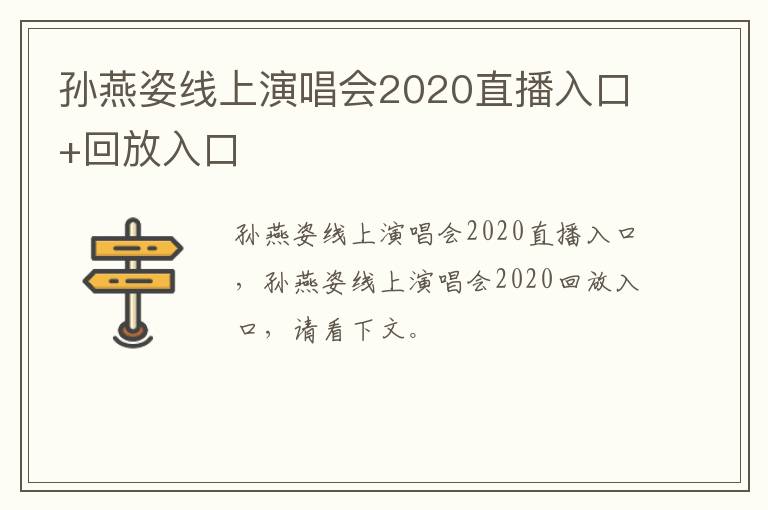 孙燕姿线上演唱会2020直播入口+回放入口

孙燕姿线上演唱会2020直播入口，孙燕姿线上演唱会2020回放入口，请看下文。